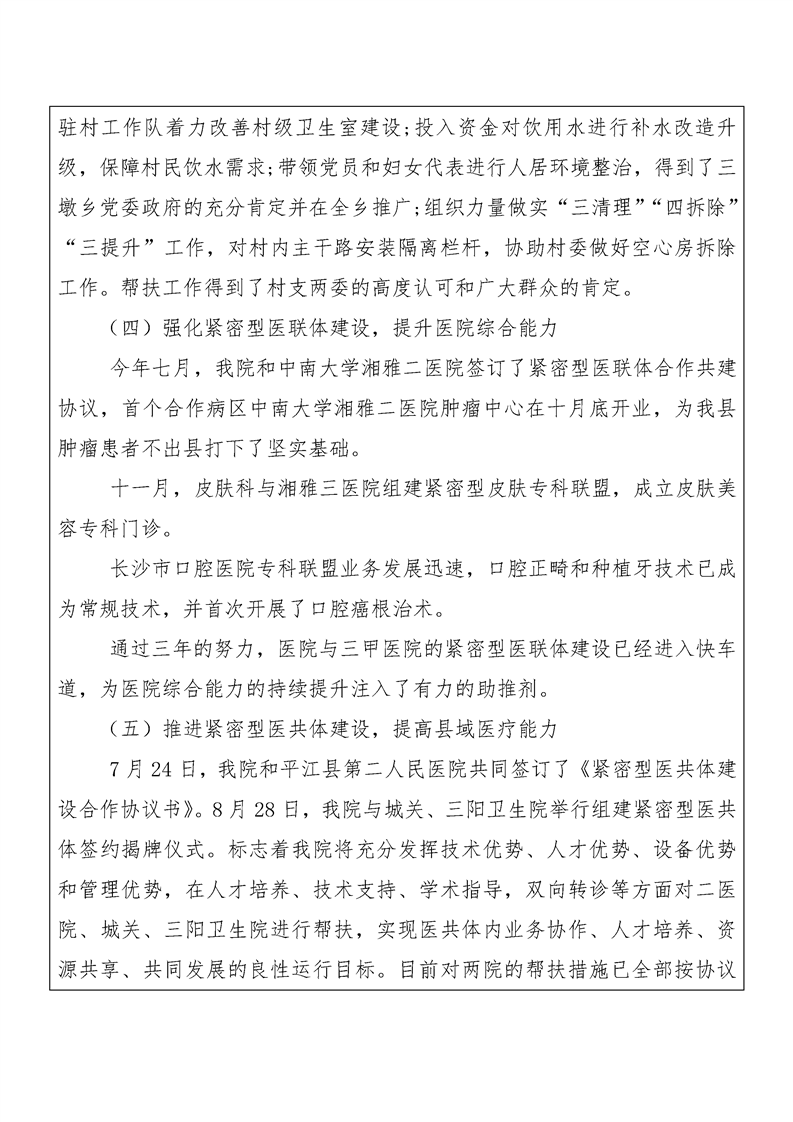 驻村工作队着力改善村级卫生室建设；投入资金对饮用水进行补水改造升级，保障村民饮水需求；带领党员和妇女代表进行人居环境整治，得到了三墩乡党委政府的充分肯定并在全乡推广；组织力量做实“三清理”“四拆除”“三提升”工作，对村内主干路安装隔离栏杆，协助村委做好空心房拆除工作。帮扶工作得到了村支两委的高度认可和广大群众的肯定。

（四）强化紧密型医联体建设，提升医院综合能力

今年七月，我院和中南大学湘雅二医院签订了紧密型医联体合作共建协议，首个合作病区中南大学湘雅二医院肿瘤中心在十月底开业，为我县肿瘤患者不出县打下了坚实基础。

十一月，皮肤科与湘雅三医院组建紧密型皮肤专科联盟，成立皮肤美容专科门诊。

长沙市口腔医院专科联盟业务发展迅速，口腔正畸和种植牙技术已成为常规技术，并首次开展了口腔癌根治术。

通过三年的努力，医院与三甲医院的紧密型医联体建设已经进入快车道，为医院综合能力的持续提升注入了有力的助推剂。

（五）推进紧密型医共体建设，提高县域医疗能力

7月24日，我院和平江县第二人民医院共同签订了《紧密型医共体建设合作协议书》。8月28日，我院与城关、三阳卫生院举行组建紧密型医共体签约揭牌仪式。标志着我院将充分发挥技术优势、人才优势、设备优势和管理优势，在人才培养、技术支持、学术指导，双向转诊等方面对二医院、城关、三阳卫生院进行帮扶，实现医共体内业务协作、人才培养、资源共享、共同发展的良性运行目标。目前对两院的帮扶措施已全部按协议